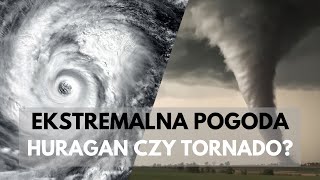 EKSTREMALNA POGODA
HURAGAN CZY TORNADO?